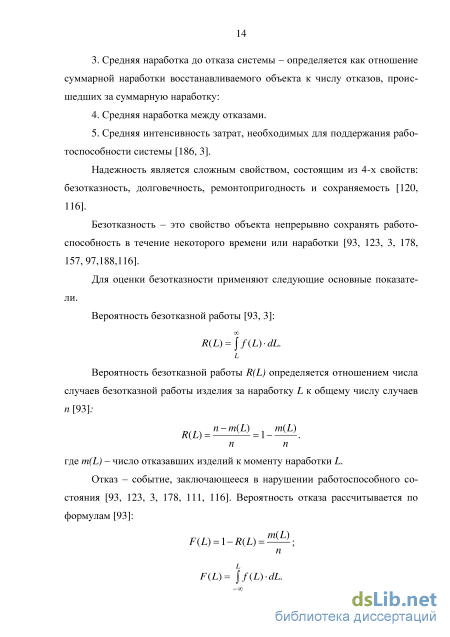 14

3. Средняя наработка до отказа системы – определяется как отношение суммарной наработки восстанавливаемого объекта к числу отказов, происшедших за суммарную наработку:

4. Средняя наработка между отказами.

5. Средняя интенсивность затрат, необходимых для поддержания работоспособности системы [186, 3].

Надежность является сложным свойством, состоящим из 4-х свойств: безотказность, долговечность, ремонтопригодность и сохраняемость [120, 116].

Безотказность – это свойство объекта непрерывно сохранять работоспособность в течение некоторого времени или наработки [93, 123, 3, 178, 157, 97,188,116].

Для оценки безотказности применяют следующие основные показатели.

Вероятность безотказной работы [93, 3]:

$R(L) = \int_{L}^{\infty} f(L) \cdot dL.$

Вероятность безотказной работы $R(L)$ определяется отношением числа случаев безотказной работы изделия за наработку $L$ к общему числу случаев $n$ [93]:

$R(L) = \frac{n - m(L)}{n} = 1 - \frac{m(L)}{n}.$

где $m(L)$ – число отказавших изделий к моменту наработки $L$.

Отказ – событие, заключающееся в нарушении работоспособного состояния [93, 123, 3, 178, 111, 116]. Вероятность отказа рассчитывается по формулам [93]:

$F(L) = 1 - R(L) = \frac{m(L)}{n};$

$F(L) = \int_{-\infty}^{L} f(L) \cdot dL.$

dsLib.net
библиотека диссертаций